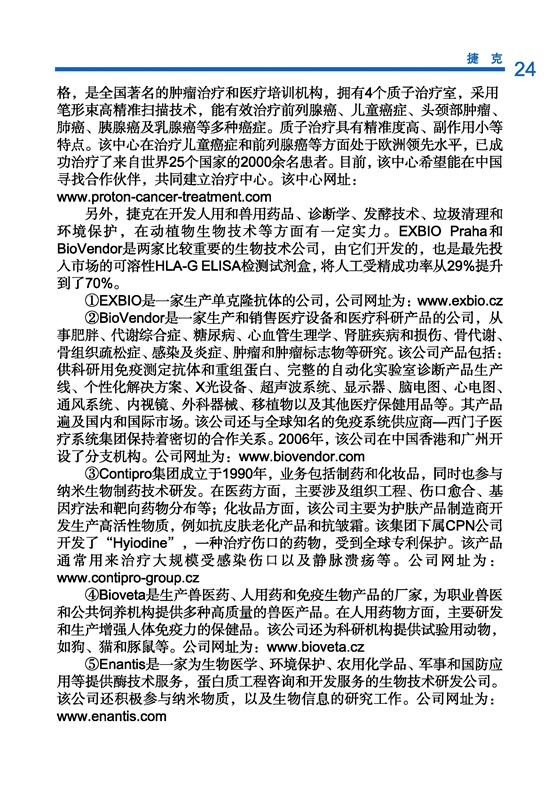 捷 克 24

格，是全国著名的肿瘤治疗和医疗培训机构，拥有4个质子治疗室，采用笔形束高精准扫描技术，能有效治疗前列腺癌、儿童癌症、头颈部肿瘤、肺癌、胰腺癌及乳腺癌等多种癌症。质子治疗具有精准度高、副作用小等特点。该中心在治疗儿童癌症和前列腺癌等方面处于欧洲领先水平，已成功治疗了来自世界25个国家的2000余名患者。目前，该中心希望能在中国寻找合作伙伴，共同建立治疗中心。该中心网址：www.proton-cancer-treatment.com

另外，捷克在开发人用和兽用药品、诊断学、发酵技术、垃圾清理和环境保护，在动植物生物技术等方面有一定实力。EXBIO Praha和BioVendor是两家比较重要的生物技术公司，由它们开发的，也是最先投入市场的可溶性HLA-G ELISA检测试剂盒，将人工受精成功率从29%提升到了70%。

①EXBIO是一家生产单克隆抗体的公司，公司网址为：www.exbio.cz

②BioVendor是一家生产和销售医疗设备和医疗科研产品的公司，从事肥胖、代谢综合症、糖尿病、心血管生理学、肾脏疾病和损伤、骨代谢、骨组织疏松症、感染及炎症、肿瘤和肿瘤标志物等研究。该公司产品包括：供科研用免疫测定抗体和重组蛋白、完整的自动化实验室诊断产品生产线、个性化解决方案、X光设备、超声波系统、显示器、脑电图、心电图、通风系统、内视镜、外科器械、移植物以及其他医疗保健用品等。其产品遍及国内和国际市场。该公司还与全球知名的免疫系统供应商—西门子医疗系统集团保持着密切的合作关系。2006年，该公司在中国香港和广州开设了分支机构。公司网址为：www.biovendor.com

③Contipro集团成立于1990年，业务包括制药和化妆品，同时也参与纳米生物制药技术研发。在医药方面，主要涉及组织工程、伤口愈合、基因疗法和靶向药物分布等；化妆品方面，该公司主要为护肤产品制造商开发生产高活性物质，例如抗皮肤老化产品和抗皱霜。该集团下属CPN公司开发了“Hyiodine”，一种治疗伤口的药物，受到全球专利保护。该产品通常用来治疗大规模受感染伤口以及静脉溃疡等。公司网址为：www.contipro-group.cz

④Bioveta是生产兽医药、人用药和免疫生物产品的厂家，为职业兽医和公共饲养机构提供多种高质量的兽医产品。在人用药物方面，主要研发和生产增强人体免疫力的保健品。该公司还为科研机构提供试验用动物，如狗、猫和豚鼠等。公司网址为：www.bioveta.cz

⑤Enantis是一家为生物医学、环境保护、农用化学品、军事和国防应用等提供酶技术服务，蛋白质工程咨询和开发服务的生物技术研发公司。该公司还积极参与纳米物质，以及生物信息的研究工作。公司网址为：www.enantis.com